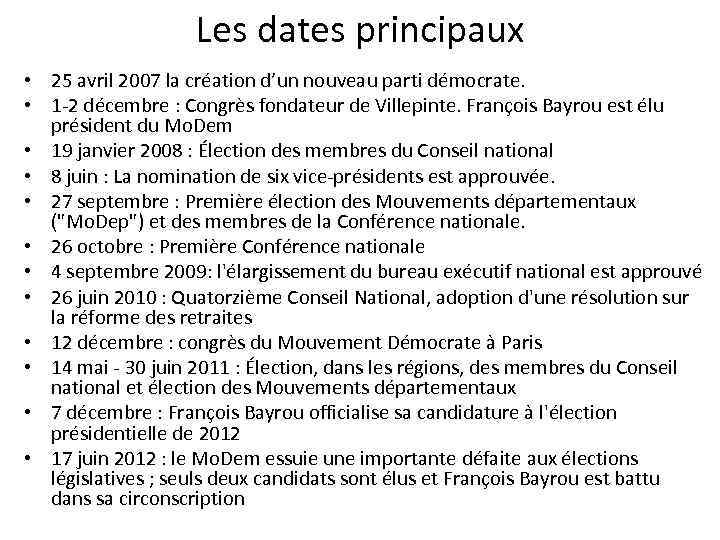 Les dates principaux

• 25 avril 2007 la création d'un nouveau parti démocrate.
• 1-2 décembre : Congrès fondateur de Villepinte. François Bayrou est élu président du MoDem
• 19 janvier 2008 : Élection des membres du Conseil national
• 8 juin : La nomination de six vice-présidents est approuvée.
• 27 septembre : Première élection des Mouvements départementaux ("MoDep") et des membres de la Conférence nationale.
• 26 octobre : Première Conférence nationale
• 4 septembre 2009: l'élargissement du bureau exécutif national est approuvé
• 26 juin 2010 : Quatorzième Conseil National, adoption d'une résolution sur la réforme des retraites
• 12 décembre : congrès du Mouvement Démocrate à Paris
• 14 mai - 30 juin 2011 : Élection, dans les régions, des membres du Conseil national et élection des Mouvements départementaux
• 7 décembre : François Bayrou officialise sa candidature à l'élection présidentielle de 2012
• 17 juin 2012 : le MoDem essuie une importante défaite aux élections législatives ; seuls deux candidats sont élus et François Bayrou est battu dans sa circonscription